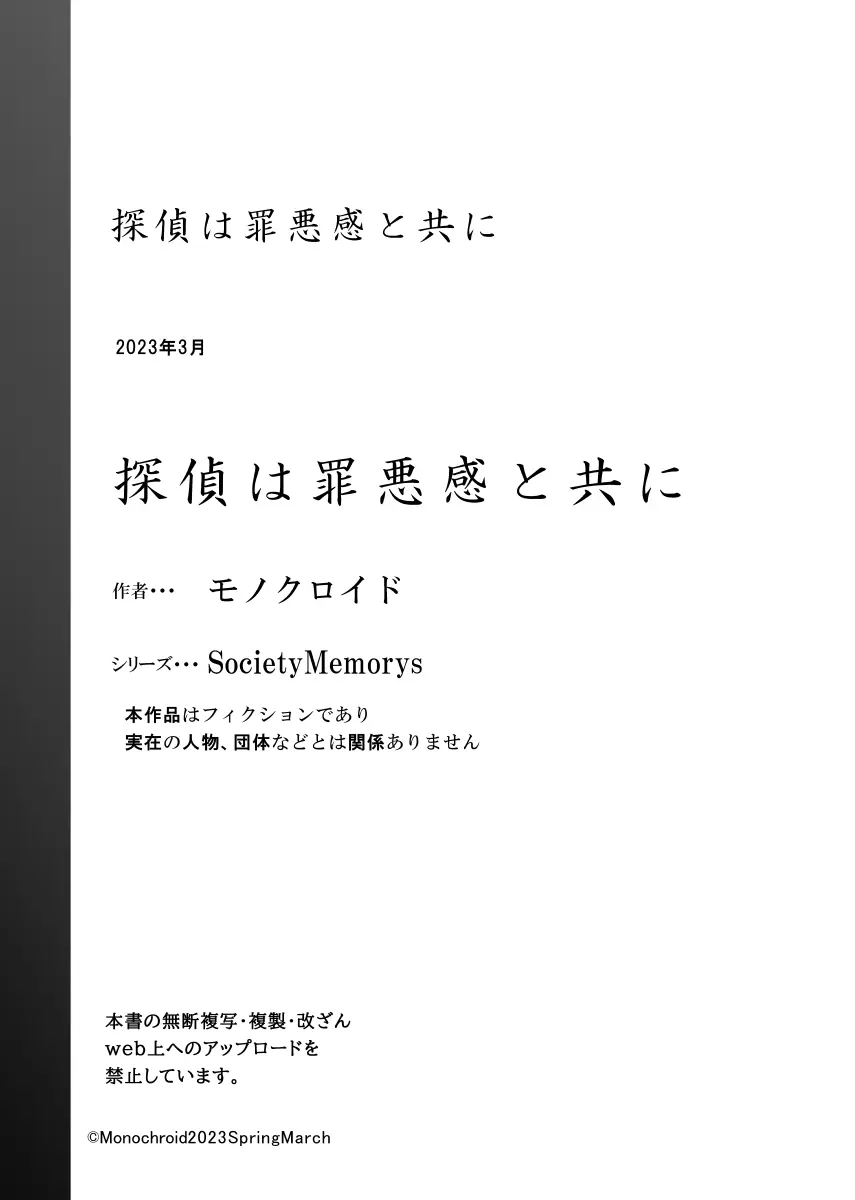 探偵は罪悪感と共に

2023年3月

探偵は罪悪感と共に

作者… モノクロイド

シリーズ… SocietyMemorys

本作品はフィクションであり
実在の人物、団体などとは関係ありません

本書の無断複写・複製・改ざん
web上へのアップロードを
禁止しています。

©Monochroid2023SpringMarch